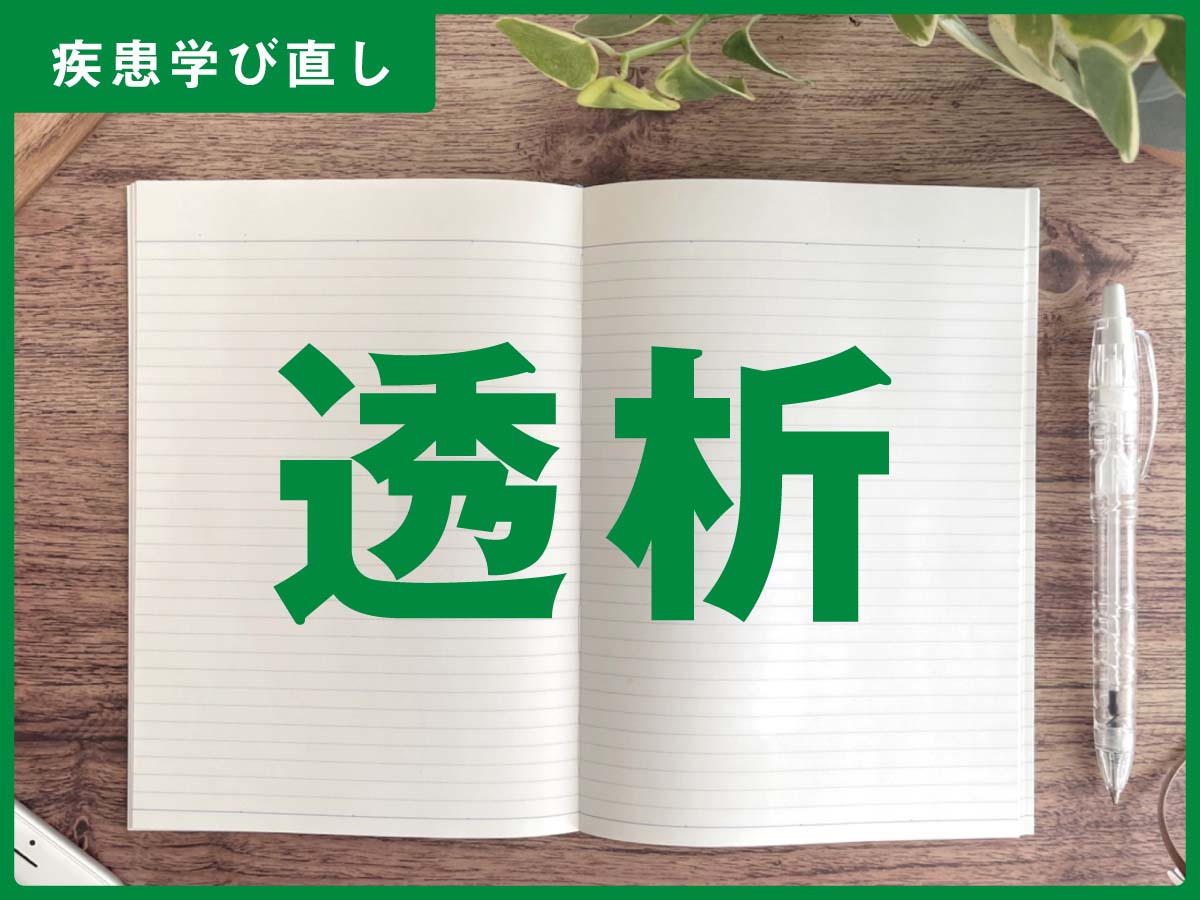 疾患学び直し

透析